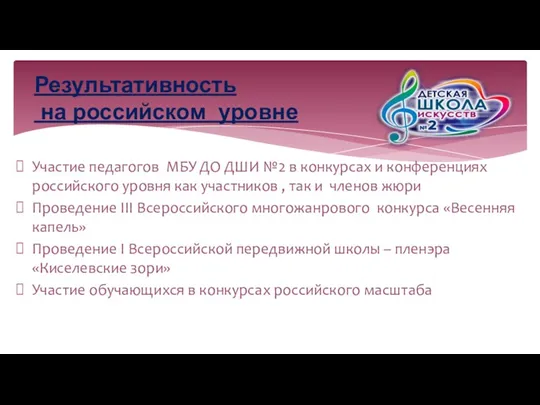 Результативность
на российском уровне

ДЕТСКАЯ ШКОЛА ИСКУССТВ №2

Участие педагогов МБУ ДО ДШИ №2 в конкурсах и конференциях российского уровня как участников , так и членов жюри

Проведение III Всероссийского многожанрового конкурса «Весенняя капель»

Проведение I Всероссийской передвижной школы – пленэра «Киселевские зори»

Участие обучающихся в конкурсах российского масштаба